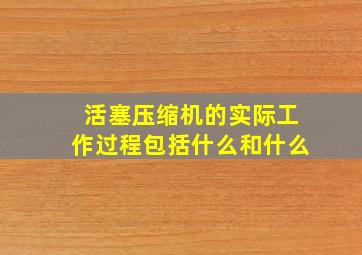 活塞压缩机的实际工作过程包括什么和什么